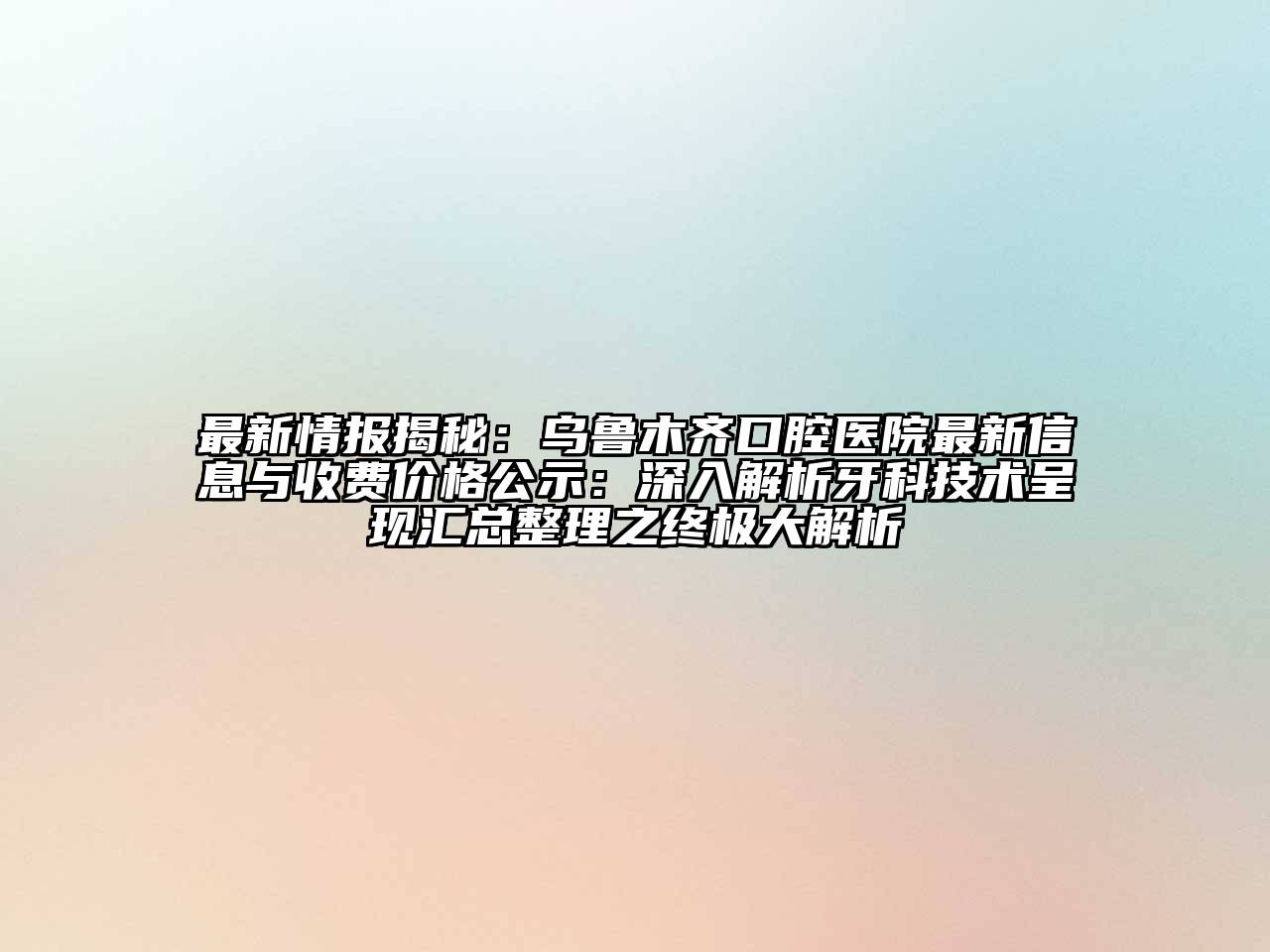 最新情报揭秘：乌鲁木齐口腔医院最新信息与收费价格公示：深入解析牙科技术呈现汇总整理之终极大解析